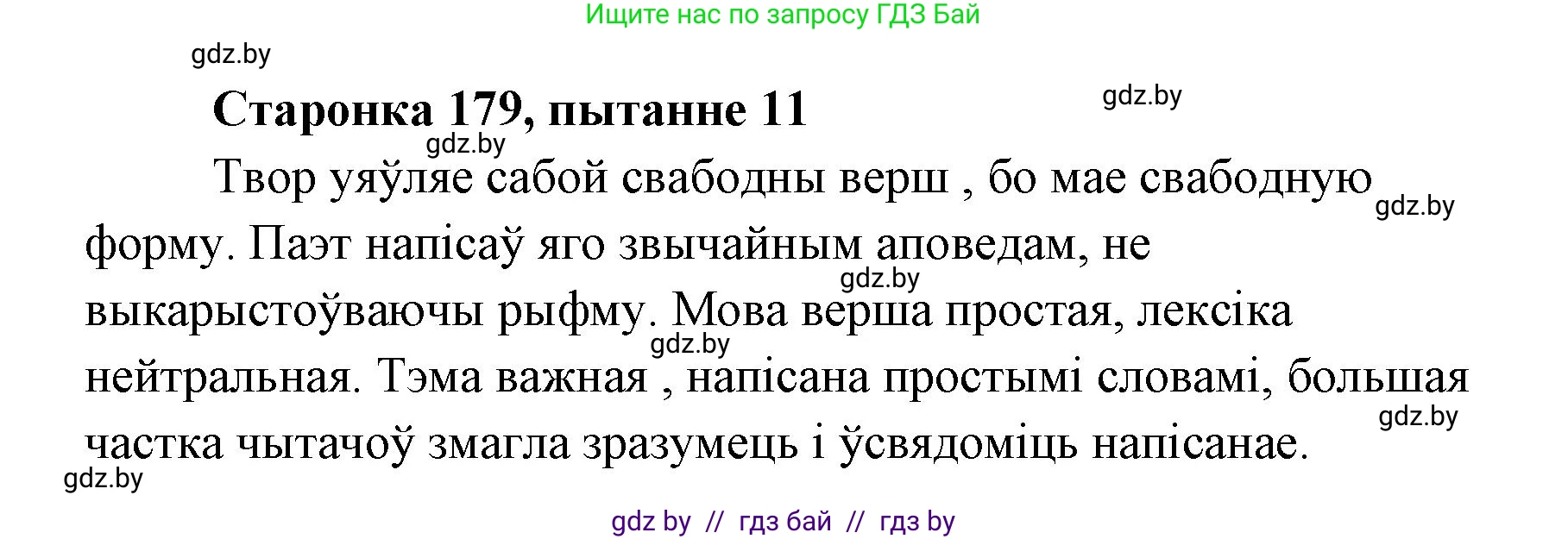 Ищите нас по запросу ГДЗ Бай

gdz.by

Старонка 179, пытанне 11

gdz.by

gdz.by

Твор уяўляе сабой свабодны верш , бо мае свабодную форму. Паэт напісаў яго звычайным аповедам, не выкарыстоўваючы рыфму. Мова верша простая, лексіка нейтральная. Тэма важная , напісана простымі словамі, большая частка чытачоў змагла зразумець і ўсвядоміць напісанае.

gdz.by

gdz.by

gdz.by

gdz.by

gdz.by

gdz by // гдз бай // гдз by